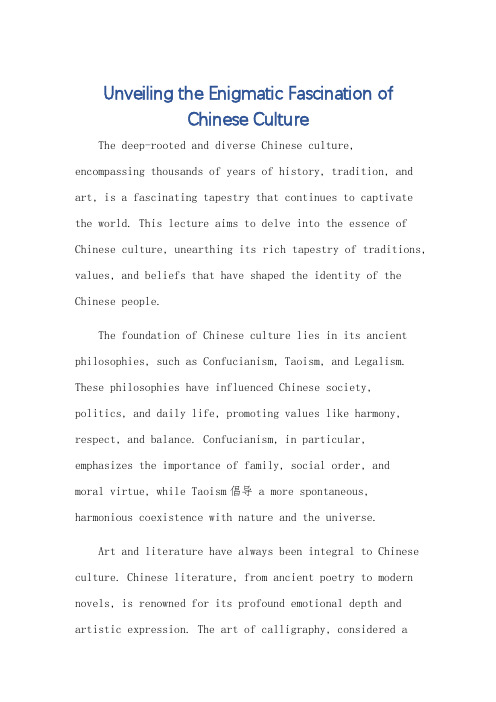 Unveiling the Enigmatic Fascination of Chinese Culture

The deep-rooted and diverse Chinese culture, encompassing thousands of years of history, tradition, and art, is a fascinating tapestry that continues to captivate the world. This lecture aims to delve into the essence of Chinese culture, unearthing its rich tapestry of traditions, values, and beliefs that have shaped the identity of the Chinese people.

The foundation of Chinese culture lies in its ancient philosophies, such as Confucianism, Taoism, and Legalism. These philosophies have influenced Chinese society, politics, and daily life, promoting values like harmony, respect, and balance. Confucianism, in particular, emphasizes the importance of family, social order, and moral virtue, while Taoism 倡导 a more spontaneous, harmonious coexistence with nature and the universe.

Art and literature have always been integral to Chinese culture. Chinese literature, from ancient poetry to modern novels, is renowned for its profound emotional depth and artistic expression. The art of calligraphy, considered a